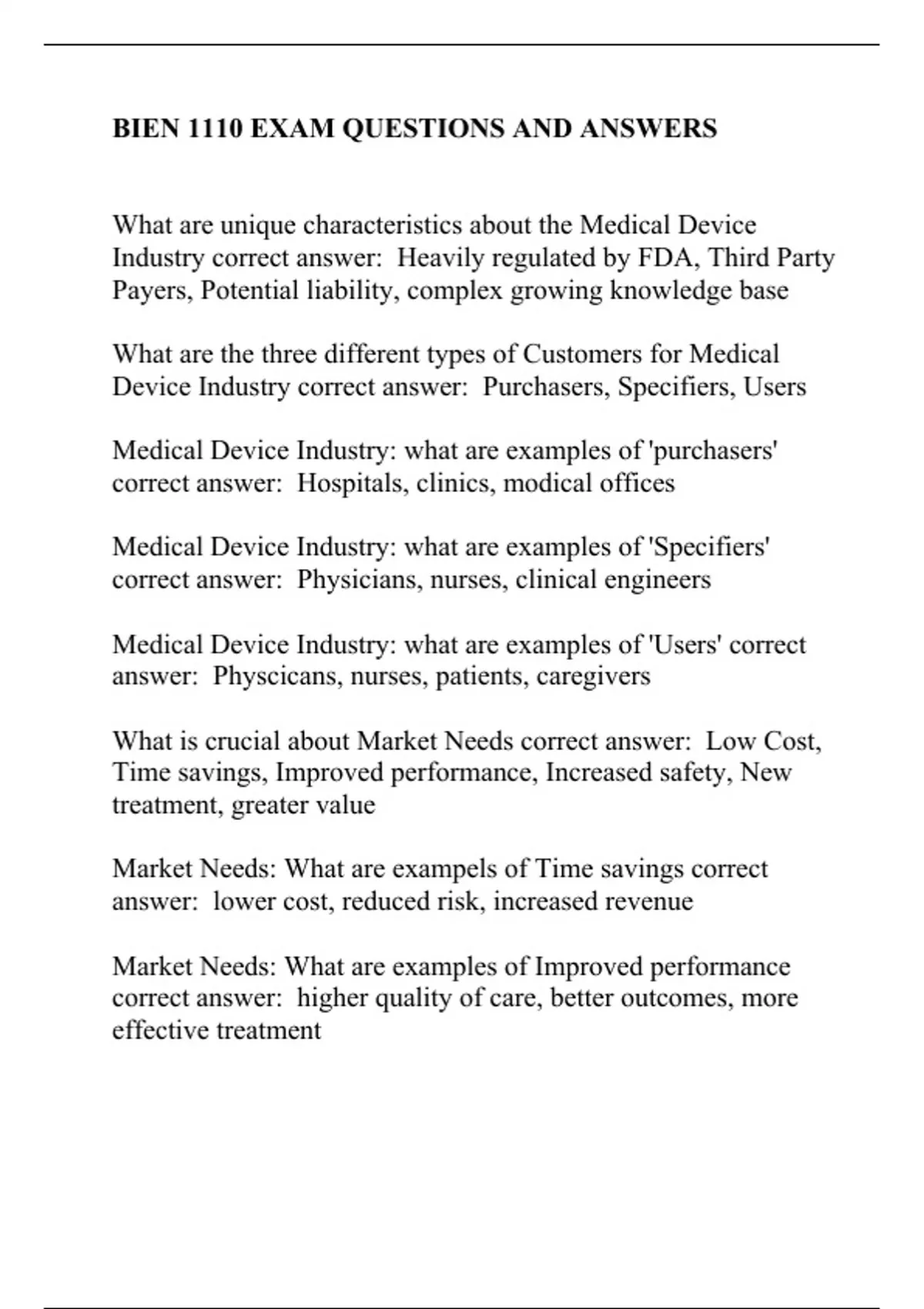 BIEN 1110 EXAM QUESTIONS AND ANSWERS

What are unique characteristics about the Medical Device Industry correct answer: Heavily regulated by FDA, Third Party Payers, Potential liability, complex growing knowledge base

What are the three different types of Customers for Medical Device Industry correct answer: Purchasers, Specifiers, Users

Medical Device Industry: what are examples of 'purchasers' correct answer: Hospitals, clinics, modical offices

Medical Device Industry: what are examples of 'Specifiers' correct answer: Physicians, nurses, clinical engineers

Medical Device Industry: what are examples of 'Users' correct answer: Physcicans, nurses, patients, caregivers

What is crucial about Market Needs correct answer: Low Cost, Time savings, Improved performance, Increased safety, New treatment, greater value

Market Needs: What are exampels of Time savings correct answer: lower cost, reduced risk, increased revenue

Market Needs: What are examples of Improved performance correct answer: higher quality of care, better outcomes, more effective treatment